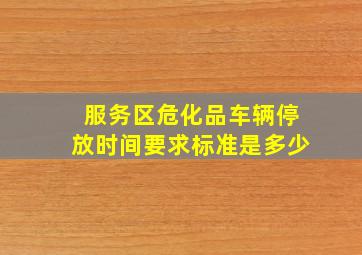 服务区危化品车辆停放时间要求标准是多少